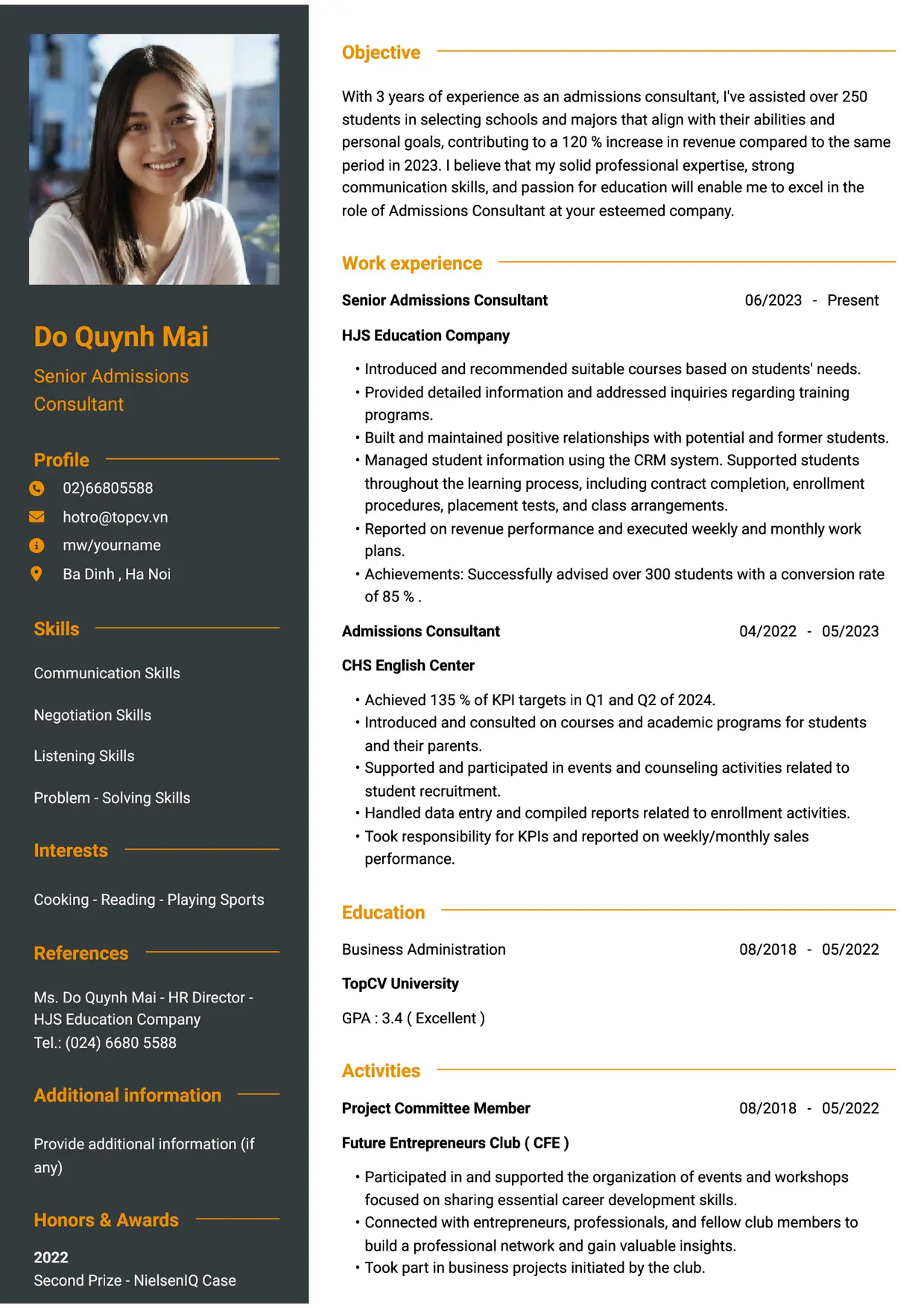 Do Quynh Mai

Senior Admissions Consultant

Profile

02)66805588

hotro@topcv.vn

mw/yourname

Ba Dinh , Ha Noi

Skills

Communication Skills

Negotiation Skills

Listening Skills

Problem - Solving Skills

Interests

Cooking - Reading - Playing Sports

References

Ms. Do Quynh Mai - HR Director - HJS Education Company
Tel.: (024) 6680 5588

Additional information

Provide additional information (if any)

Honors & Awards

2022
Second Prize - NielsenIQ Case

Objective

With 3 years of experience as an admissions consultant, I've assisted over 250 students in selecting schools and majors that align with their abilities and personal goals, contributing to a 120 % increase in revenue compared to the same period in 2023. I believe that my solid professional expertise, strong communication skills, and passion for education will enable me to excel in the role of Admissions Consultant at your esteemed company.

Work experience

Senior Admissions Consultant 06/2023 - Present

HJS Education Company

• Introduced and recommended suitable courses based on students' needs.
• Provided detailed information and addressed inquiries regarding training programs.
• Built and maintained positive relationships with potential and former students.
• Managed student information using the CRM system. Supported students throughout the learning process, including contract completion, enrollment procedures, placement tests, and class arrangements.
• Reported on revenue performance and executed weekly and monthly work plans.
• Achievements: Successfully advised over 300 students with a conversion rate of 85 % .

Admissions Consultant 04/2022 - 05/2023

CHS English Center

• Achieved 135 % of KPI targets in Q1 and Q2 of 2024.
• Introduced and consulted on courses and academic programs for students and their parents.
• Supported and participated in events and counseling activities related to student recruitment.
• Handled data entry and compiled reports related to enrollment activities.
• Took responsibility for KPIs and reported on weekly/monthly sales performance.

Education

Business Administration 08/2018 - 05/2022

TopCV University

GPA : 3.4 ( Excellent )

Activities

Project Committee Member 08/2018 - 05/2022

Future Entrepreneurs Club ( CFE )

• Participated in and supported the organization of events and workshops focused on sharing essential career development skills.
• Connected with entrepreneurs, professionals, and fellow club members to build a professional network and gain valuable insights.
• Took part in business projects initiated by the club.